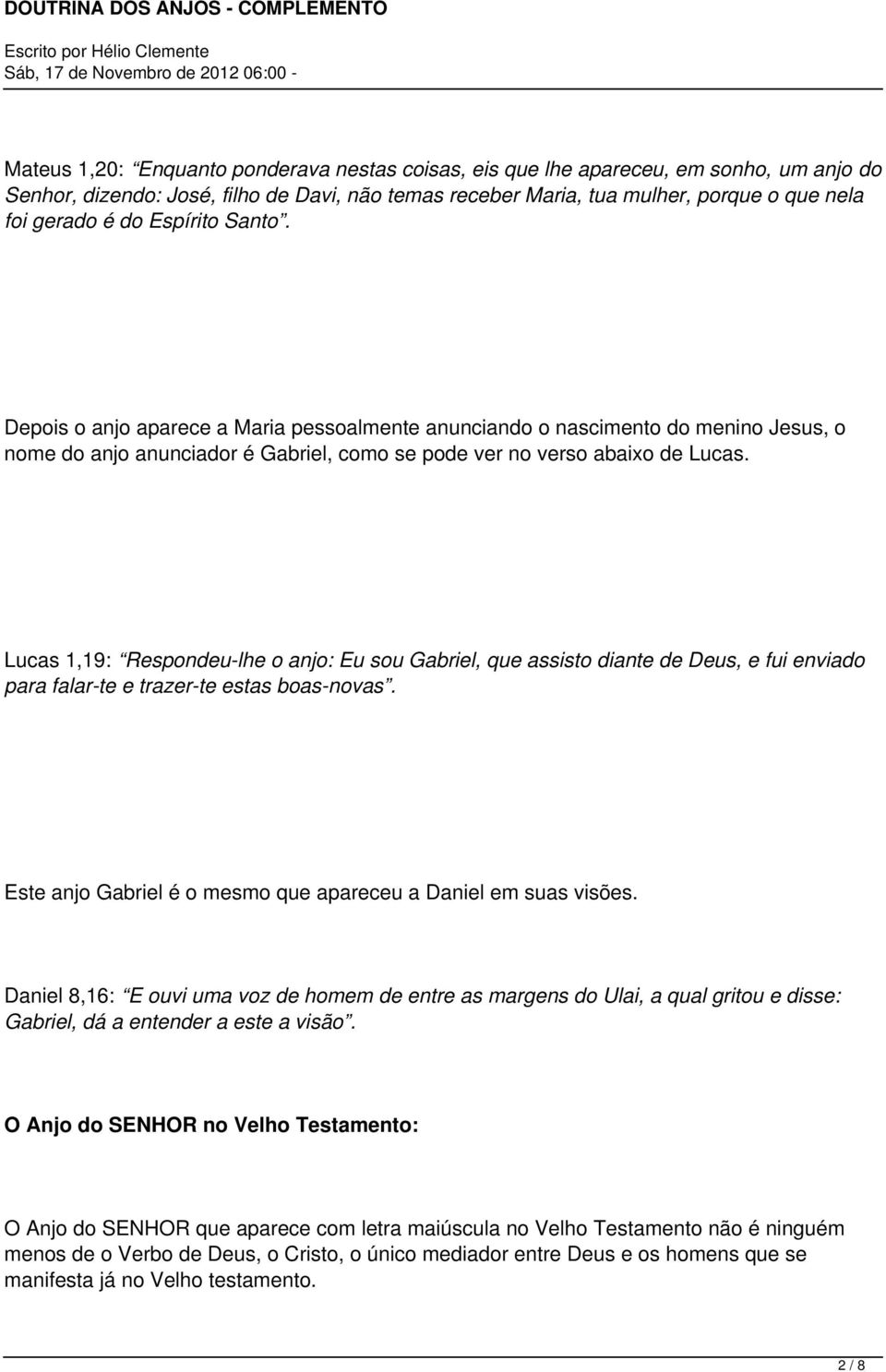 DOUTRINA DOS ANJOS - COMPLEMENTO
Escrito por Hélio Clemente
Sáb, 17 de Novembro de 2012 06:00 -

Mateus 1,20: “Enquanto ponderava nestas coisas, eis que lhe apareceu, em sonho, um anjo do Senhor, dizendo: José, filho de Davi, não temas receber Maria, tua mulher, porque o que nela foi gerado é do Espírito Santo”.

Depois o anjo aparece a Maria pessoalmente anunciando o nascimento do menino Jesus, o nome do anjo anunciador é Gabriel, como se pode ver no verso abaixo de Lucas.

Lucas 1,19: “Respondeu-lhe o anjo: Eu sou Gabriel, que assisto diante de Deus, e fui enviado para falar-te e trazer-te estas boas-novas”.

Este anjo Gabriel é o mesmo que apareceu a Daniel em suas visões.

Daniel 8,16: “E ouvi uma voz de homem de entre as margens do Ulai, a qual gritou e disse: Gabriel, dá a entender a este a visão”.

O Anjo do SENHOR no Velho Testamento:

O Anjo do SENHOR que aparece com letra maiúscula no Velho Testamento não é ninguém menos de o Verbo de Deus, o Cristo, o único mediador entre Deus e os homens que se manifesta já no Velho testamento.

2 / 8